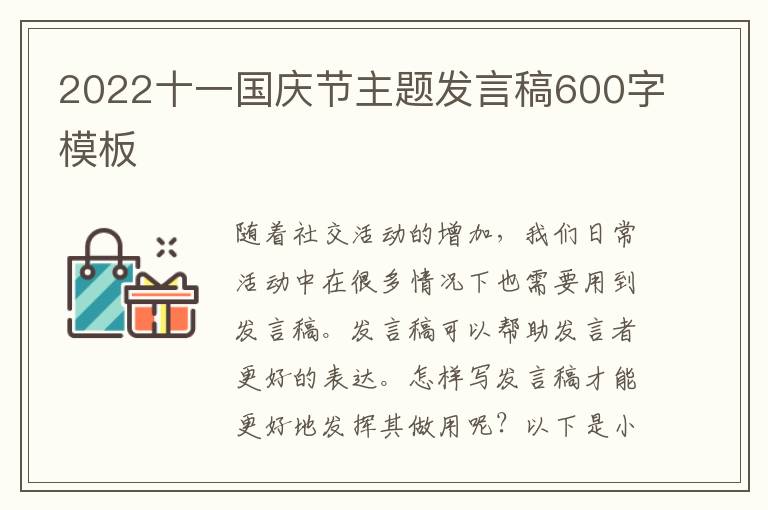 2022十一国庆节主题发言稿600字模板

随着社交活动的增加，我们日常活动中在很多情况下也需要用到发言稿。发言稿可以帮助发言者更好的表达。怎样写发言稿才能更好地发挥其做用呢？以下是小